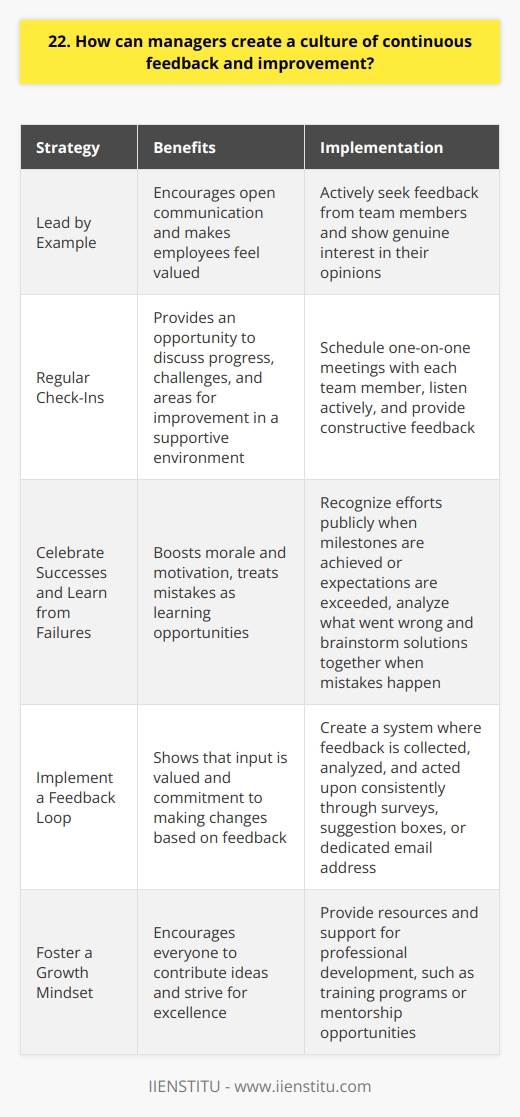 22. How can managers create a culture of continuous feedback and improvement?

| Strategy | Benefits | Implementation |
|---|---|---|
| Lead by Example | Encourages open communication and makes employees feel valued | Actively seek feedback from team members and show genuine interest in their opinions |
| Regular Check-Ins | Provides an opportunity to discuss progress, challenges, and areas for improvement in a supportive environment | Schedule one-on-one meetings with each team member, listen actively, and provide constructive feedback |
| Celebrate Successes and Learn from Failures | Boosts morale and motivation, treats mistakes as learning opportunities | Recognize efforts publicly when milestones are achieved or expectations are exceeded, analyze what went wrong and brainstorm solutions together when mistakes happen |
| Implement a Feedback Loop | Shows that input is valued and commitment to making changes based on feedback | Create a system where feedback is collected, analyzed, and acted upon consistently through surveys, suggestion boxes, or dedicated email address |
| Foster a Growth Mindset | Encourages everyone to contribute ideas and strive for excellence | Provide resources and support for professional development, such as training programs or mentorship opportunities |

IIENSTITU - www.iienstitu.com